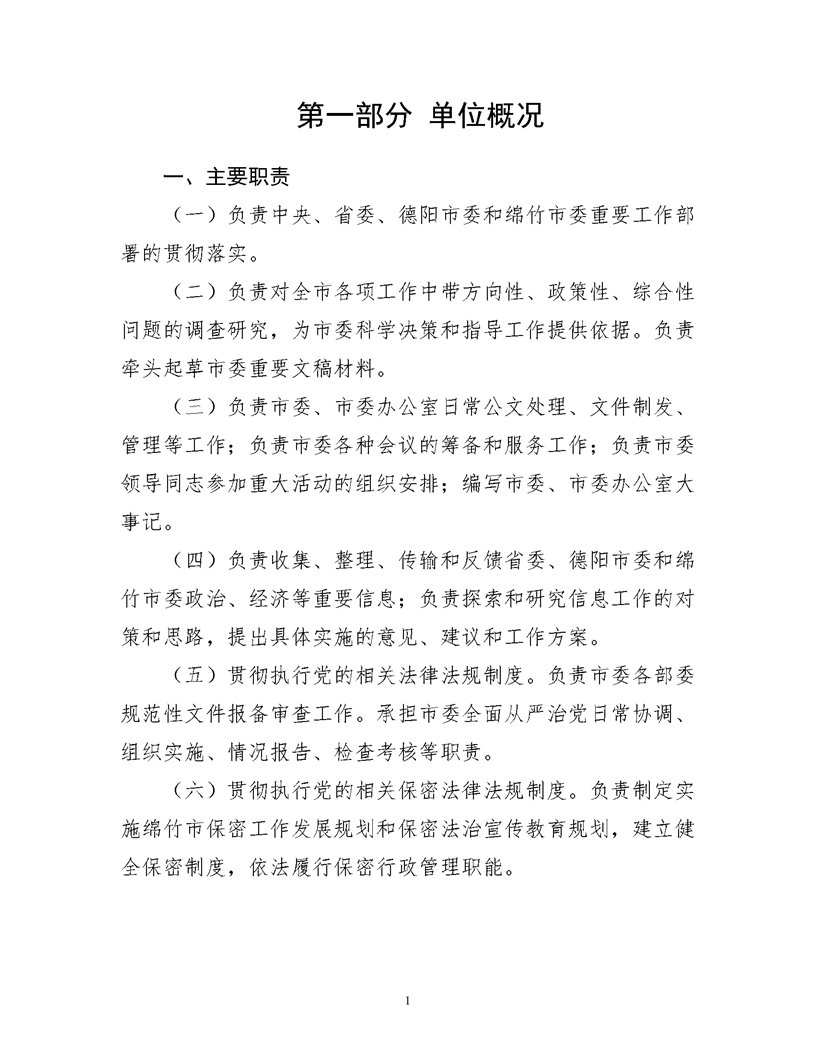 第一部分 单位概况

一、主要职责

（一）负责中央、省委、德阳市委和绵竹市委重要工作部署的贯彻落实。

（二）负责对全市各项工作中带方向性、政策性、综合性问题的调查研究，为市委科学决策和指导工作提供依据。负责牵头起草市委重要文稿材料。

（三）负责市委、市委办公室日常公文处理、文件制发、管理等工作；负责市委各种会议的筹备和服务工作；负责市委领导同志参加重大活动的组织安排；编写市委、市委办公室大事记。

（四）负责收集、整理、传输和反馈省委、德阳市委和绵竹市委政治、经济等重要信息；负责探索和研究信息工作的对策和思路，提出具体实施的意见、建议和工作方案。

（五）贯彻执行党的相关法律法规制度。负责市委各部委规范性文件报备审查工作。承担市委全面从严治党日常协调、组织实施、情况报告、检查考核等职责。

（六）贯彻执行党的相关保密法律法规制度。负责制定实施绵竹市保密工作发展规划和保密法治宣传教育规划，建立健全保密制度，依法履行保密行政管理职能。

1